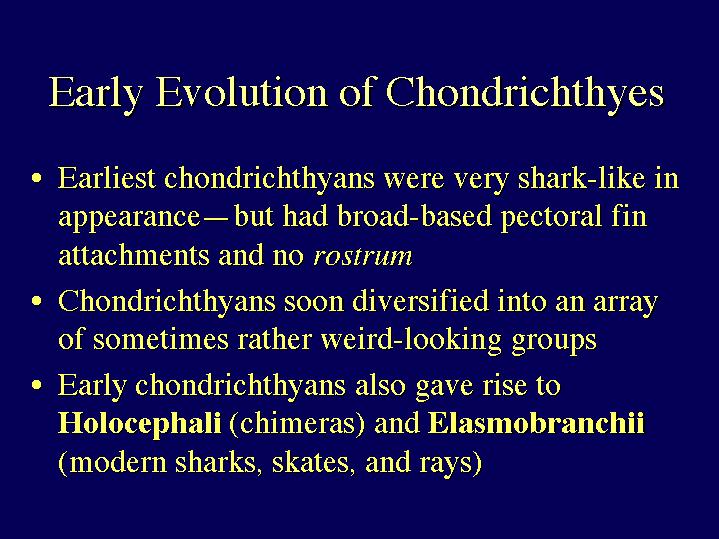 Early Evolution of Chondrichthyes

• Earliest chondrichthyans were very shark-like in appearance— but had broad-based pectoral fin attachments and no rostrum

• Chondrichthyans soon diversified into an array of sometimes rather weird-looking groups

• Early chondrichthyans also gave rise to Holocephali (chimeras) and Elasmobranchii (modern sharks, skates, and rays)